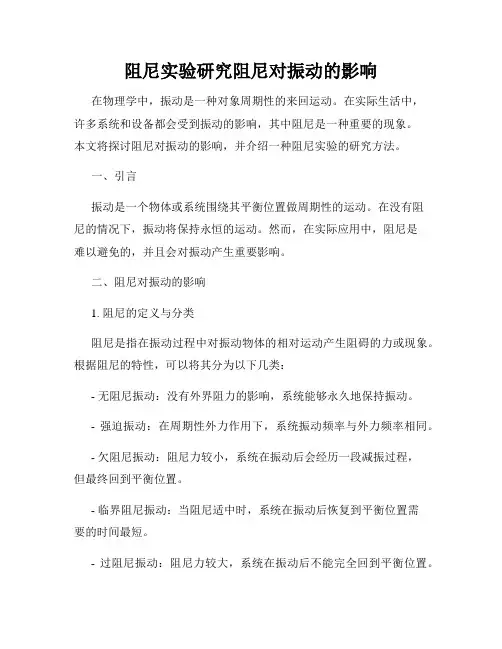 阻尼实验研究阻尼对振动的影响

在物理学中，振动是一种对象周期性的来回运动。在实际生活中，许多系统和设备都会受到振动的影响，其中阻尼是一种重要的现象。本文将探讨阻尼对振动的影响，并介绍一种阻尼实验的研究方法。

一、引言

振动是一个物体或系统围绕其平衡位置做周期性的运动。在没有阻尼的情况下，振动将保持永恒的运动。然而，在实际应用中，阻尼是难以避免的，并且会对振动产生重要影响。

二、阻尼对振动的影响

1. 阻尼的定义与分类

阻尼是指在振动过程中对振动物体的相对运动产生阻碍的力或现象。根据阻尼的特性，可以将其分为以下几类：

- 无阻尼振动：没有外界阻力的影响，系统能够永久地保持振动。

- 强迫振动：在周期性外力作用下，系统振动频率与外力频率相同。

- 欠阻尼振动：阻尼力较小，系统在振动后会经历一段减振过程，但最终回到平衡位置。

- 临界阻尼振动：当阻尼适中时，系统在振动后恢复到平衡位置需要的时间最短。

- 过阻尼振动：阻尼力较大，系统在振动后不能完全回到平衡位置。